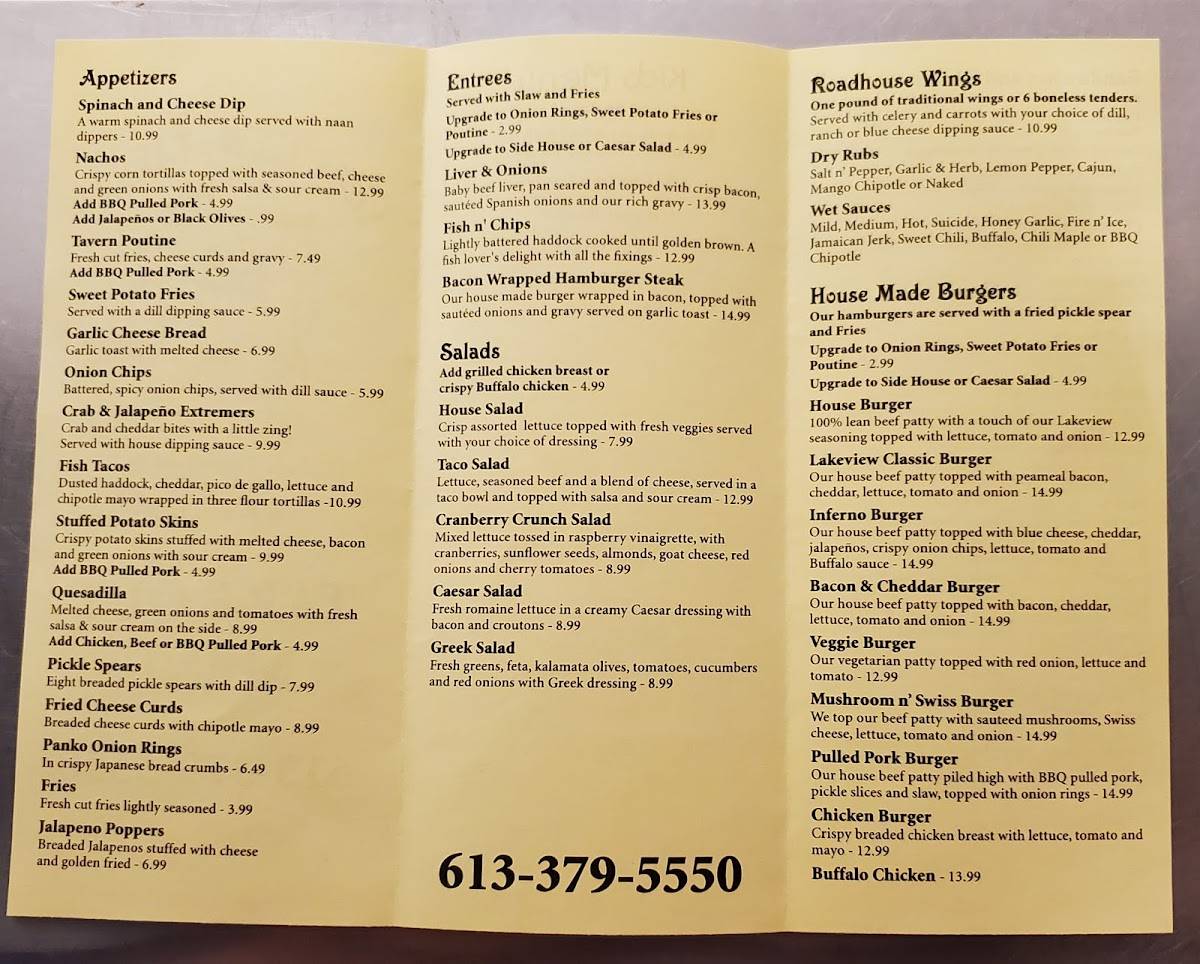 Appetizers

Spinach and Cheese Dip
A warm spinach and cheese dip served with naan dippers - 10.99

Nachos
Crispy corn tortillas topped with seasoned beef, cheese and green onions with fresh salsa & sour cream - 12.99
Add BBQ Pulled Pork - 4.99
Add Jalapeños or Black Olives - .99

Tavern Poutine
Fresh cut fries, cheese curds and gravy - 7.49
Add BBQ Pulled Pork - 4.99

Sweet Potato Fries
Served with a dill dipping sauce - 5.99

Garlic Cheese Bread
Garlic toast with melted cheese - 6.99

Onion Chips
Battered, spicy onion chips, served with dill sauce - 5.99

Crab & Jalapeño Extremers
Crab and cheddar bites with a little zing!
Served with house dipping sauce - 9.99

Fish Tacos
Dusted haddock, cheddar, pico de gallo, lettuce and chipotle mayo wrapped in three flour tortillas -10.99

Stuffed Potato Skins
Crispy potato skins stuffed with melted cheese, bacon and green onions with sour cream - 9.99
Add BBQ Pulled Pork - 4.99

Quesadilla
Melted cheese, green onions and tomatoes with fresh salsa & sour cream on the side - 8.99
Add Chicken, Beef or BBQ Pulled Pork - 4.99

Pickle Spears
Eight breaded pickle spears with dill dip - 7.99

Fried Cheese Curds
Breaded cheese curds with chipotle mayo - 8.99

Panko Onion Rings
In crispy Japanese bread crumbs - 6.49

Fries
Fresh cut fries lightly seasoned - 3.99

Jalapeno Poppers
Breaded Jalapenos stuffed with cheese and golden fried - 6.99

Entrees
Served with Slaw and Fries
Upgrade to Onion Rings, Sweet Potato Fries or Poutine - 2.99
Upgrade to Side House or Caesar Salad - 4.99

Liver & Onions
Baby beef liver, pan seared and topped with crisp bacon, sautéed Spanish onions and our rich gravy - 13.99

Fish n' Chips
Lightly battered haddock cooked until golden brown. A fish lover's delight with all the fixings - 12.99

Bacon Wrapped Hamburger Steak
Our house made burger wrapped in bacon, topped with sautéed onions and gravy served on garlic toast - 14.99

Salads
Add grilled chicken breast or crispy Buffalo chicken - 4.99

House Salad
Crisp assorted lettuce topped with fresh veggies served with your choice of dressing - 7.99

Taco Salad
Lettuce, seasoned beef and a blend of cheese, served in a taco bowl and topped with salsa and sour cream - 12.99

Cranberry Crunch Salad
Mixed lettuce tossed in raspberry vinaigrette, with cranberries, sunflower seeds, almonds, goat cheese, red onions and cherry tomatoes - 8.99

Caesar Salad
Fresh romaine lettuce in a creamy Caesar dressing with bacon and croutons - 8.99

Greek Salad
Fresh greens, feta, kalamata olives, tomatoes, cucumbers and red onions with Greek dressing - 8.99

613-379-5550

Roadhouse Wings
One pound of traditional wings or 6 boneless tenders.
Served with celery and carrots with your choice of dill, ranch or blue cheese dipping sauce - 10.99

Dry Rubs
Salt n' Pepper, Garlic & Herb, Lemon Pepper, Cajun, Mango Chipotle or Naked

Wet Sauces
Mild, Medium, Hot, Suicide, Honey Garlic, Fire n' Ice, Jamaican Jerk, Sweet Chili, Buffalo, Chili Maple or BBQ Chipotle

House Made Burgers
Our hamburgers are served with a fried pickle spear and Fries
Upgrade to Onion Rings, Sweet Potato Fries or Poutine - 2.99
Upgrade to Side House or Caesar Salad - 4.99

House Burger
100% lean beef patty with a touch of our Lakeview seasoning topped with lettuce, tomato and onion - 12.99

Lakeview Classic Burger
Our house beef patty topped with peameal bacon, cheddar, lettuce, tomato and onion - 14.99

Inferno Burger
Our house beef patty topped with blue cheese, cheddar, jalapeños, crispy onion chips, lettuce, tomato and Buffalo sauce - 14.99

Bacon & Cheddar Burger
Our house beef patty topped with bacon, cheddar, lettuce, tomato and onion - 14.99

Veggie Burger
Our vegetarian patty topped with red onion, lettuce and tomato - 12.99

Mushroom n' Swiss Burger
We top our beef patty with sauteed mushrooms, Swiss cheese, lettuce, tomato and onion - 14.99

Pulled Pork Burger
Our house beef patty piled high with BBQ pulled pork, pickle slices and slaw, topped with onion rings - 14.99

Chicken Burger
Crispy breaded chicken breast with lettuce, tomato and mayo - 12.99

Buffalo Chicken - 13.99